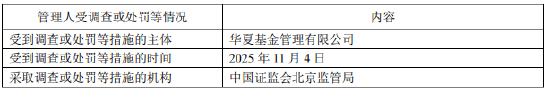 | 管理人受调查或处罚等情况 | 内容 |
|---|---|
| 受到调查或处罚等措施的主体 | 华夏基金管理有限公司 |
| 受到调查或处罚等措施的时间 | 2025 年 11 月 4 日 |
| 采取调查或处罚等措施的机构 | 中国证监会北京监管局 |